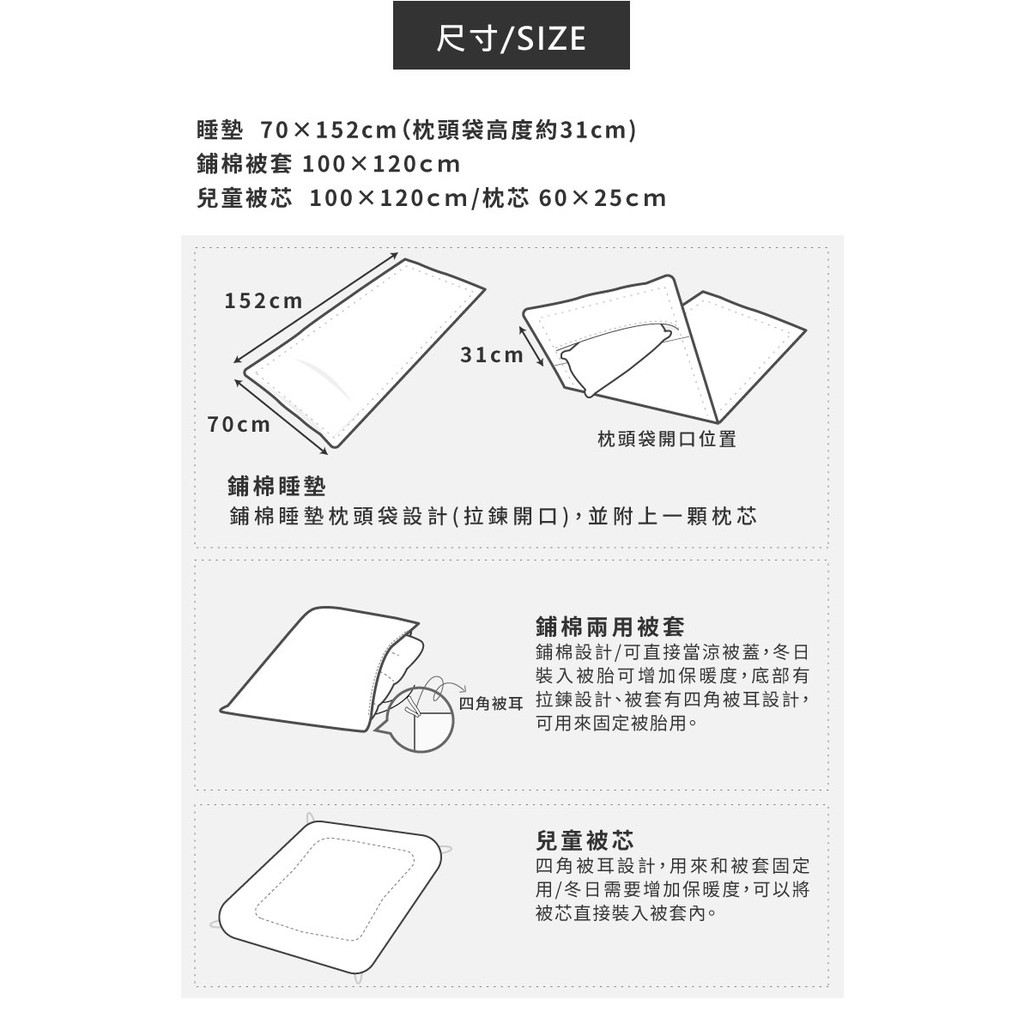 尺寸/SIZE

睡墊 70×152cm(枕頭袋高度約31cm)
鋪棉被套 100×120cm
兒童被芯 100×120cm/枕芯 60×25cm

152cm
70cm
31cm
枕頭袋開口位置

鋪棉睡墊
鋪棉睡墊枕頭袋設計(拉鍊開口),並附上一顆枕芯

四角被耳

鋪棉兩用被套
鋪棉設計/可直接當涼被蓋,冬日裝入被胎可增加保暖度,底部有拉鍊設計、被套有四角被耳設計,可用來固定被胎用。

兒童被芯
四角被耳設計,用來和被套固定用/冬日需要增加保暖度,可以將被芯直接裝入被套內。